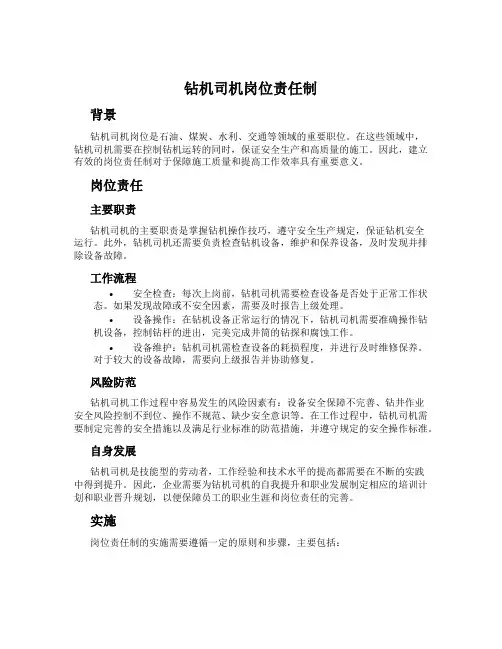 钻机司机岗位责任制

背景

钻机司机岗位是石油、煤炭、水利、交通等领域的重要职位。在这些领域中，钻机司机需要在控制钻机运转的同时，保证安全生产和高质量的施工。因此，建立有效的岗位责任制对于保障施工质量和提高工作效率具有重要意义。

岗位责任

主要职责

钻机司机的主要职责是掌握钻机操作技巧，遵守安全生产规定，保证钻机安全运行。此外，钻机司机还需要负责检查钻机设备，维护和保养设备，及时发现并排除设备故障。

工作流程

• 安全检查：每次上岗前，钻机司机需要检查设备是否处于正常工作状态。如果发现故障或不安全因素，需要及时报告上级处理。

• 设备操作：在钻机设备正常运行的情况下，钻机司机需要准确操作钻机设备，控制钻杆的进出，完美完成井筒的钻探和腐蚀工作。

• 设备维护：钻机司机需检查设备的耗损程度，并进行及时维修保养。对于较大的设备故障，需要向上级报告并协助修复。

风险防范

钻机司机工作过程中容易发生的风险因素有：设备安全保障不完善、钻井作业安全风险控制不到位、操作不规范、缺少安全意识等。在工作过程中，钻机司机需要制定完善的安全措施以及满足行业标准的防范措施，并遵守规定的安全操作标准。

自身发展

钻机司机是技能型的劳动者，工作经验和技术水平的提高都需要在不断的实践中得到提升。因此，企业需要为钻机司机的自我提升和职业发展制定相应的培训计划和职业晋升规划，以便保障员工的职业生涯和岗位责任的完善。

实施

岗位责任制的实施需要遵循一定的原则和步骤，主要包括：